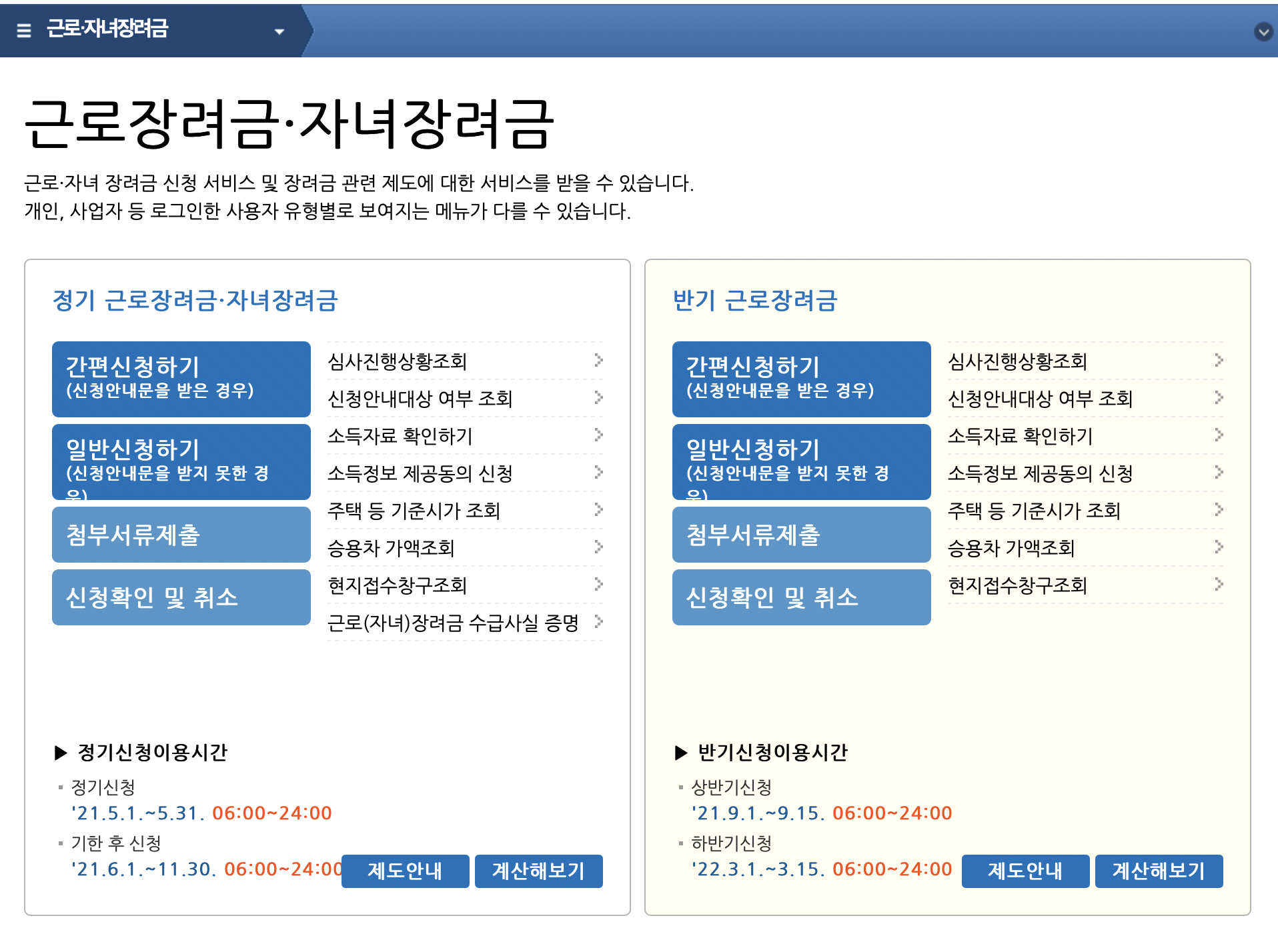 근로·자녀장려금

근로장려금·자녀장려금

근로·자녀 장려금 신청 서비스 및 장려금 관련 제도에 대한 서비스를 받을 수 있습니다.
개인, 사업자 등 로그인한 사용자 유형별로 보여지는 메뉴가 다를 수 있습니다.

정기 근로장려금·자녀장려금

간편신청하기
(신청안내문을 받은 경우)

일반신청하기
(신청안내문을 받지 못한 경우)

첨부서류제출

신청확인 및 취소

심사진행상황조회
신청안내대상 여부 조회
소득자료 확인하기
소득정보 제공동의 신청
주택 등 기준시가 조회
승용차 가액조회
현지접수창구조회
근로(자녀)장려금 수급사실 증명

▶ 정기신청이용시간
▪ 정기신청
'21.5.1.~5.31. 06:00~24:00
▪ 기한 후 신청
'21.6.1.~11.30. 06:00~24:00

제도안내
계산해보기

반기 근로장려금

간편신청하기
(신청안내문을 받은 경우)

일반신청하기
(신청안내문을 받지 못한 경우)

첨부서류제출

신청확인 및 취소

심사진행상황조회
신청안내대상 여부 조회
소득자료 확인하기
소득정보 제공동의 신청
주택 등 기준시가 조회
승용차 가액조회
현지접수창구조회

▶ 반기신청이용시간
▪ 상반기신청
'21.9.1.~9.15. 06:00~24:00
▪ 하반기신청
'22.3.1.~3.15. 06:00~24:00

제도안내
계산해보기